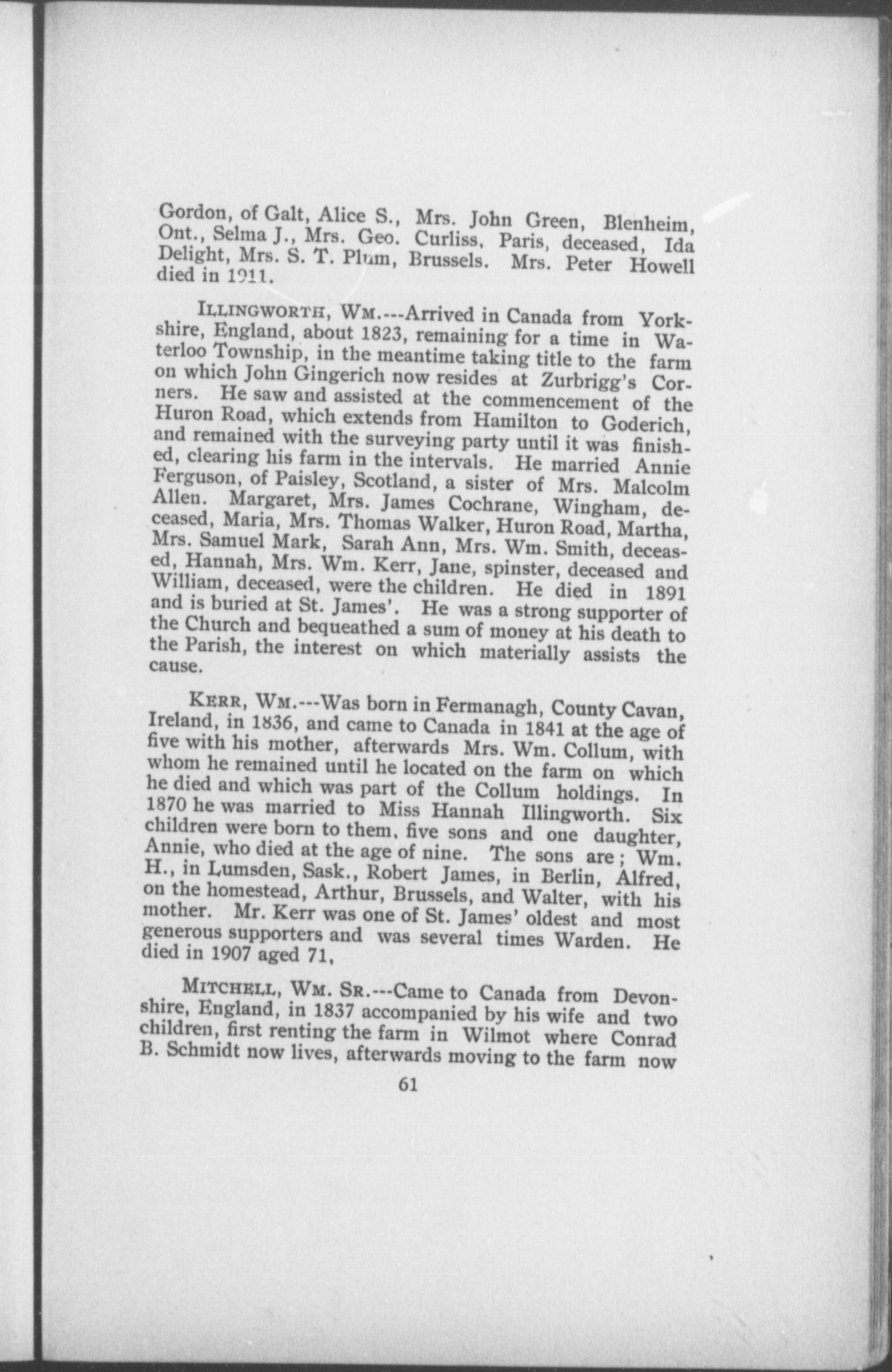 Gordon, of Galt, Alice S., Mrs. John Green, Blenheim, Ont., Selma J., Mrs. Geo. Curliss, Paris, deceased, Ida Delight, Mrs. S. T. Plum, Brussels. Mrs. Peter Howell died in 1911.

ILLINGWORTH, WM.---Arrived in Canada from Yorkshire, England, about 1823, remaining for a time in Waterloo Township, in the meantime taking title to the farm on which John Gingerich now resides at Zurbrigg's Corners. He saw and assisted at the commencement of the Huron Road, which extends from Hamilton to Goderich, and remained with the surveying party until it was finished, clearing his farm in the intervals. He married Annie Ferguson, of Paisley, Scotland, a sister of Mrs. Malcolm Allen. Margaret, Mrs. James Cochrane, Wingham, deceased, Maria, Mrs. Thomas Walker, Huron Road, Martha, Mrs. Samuel Mark, Sarah Ann, Mrs. Wm. Smith, deceased, Hannah, Mrs. Wm. Kerr, Jane, spinster, deceased and William, deceased, were the children. He died in 1891 and is buried at St. James'. He was a strong supporter of the Church and bequeathed a sum of money at his death to the Parish, the interest on which materially assists the cause.

KERR, WM.---Was born in Fermanagh, County Cavan, Ireland, in 1836, and came to Canada in 1841 at the age of five with his mother, afterwards Mrs. Wm. Collum, with whom he remained until he located on the farm on which he died and which was part of the Collum holdings. In 1870 he was married to Miss Hannah Illingworth. Six children were born to them, five sons and one daughter, Annie, who died at the age of nine. The sons are; Wm. H., in Lumsden, Sask., Robert James, in Berlin, Alfred, on the homestead, Arthur, Brussels, and Walter, with his mother. Mr. Kerr was one of St. James' oldest and most generous supporters and was several times Warden. He died in 1907 aged 71,

MITCHELL, WM. SR.---Came to Canada from Devonshire, England, in 1837 accompanied by his wife and two children, first renting the farm in Wilmot where Conrad B. Schmidt now lives, afterwards moving to the farm now

61